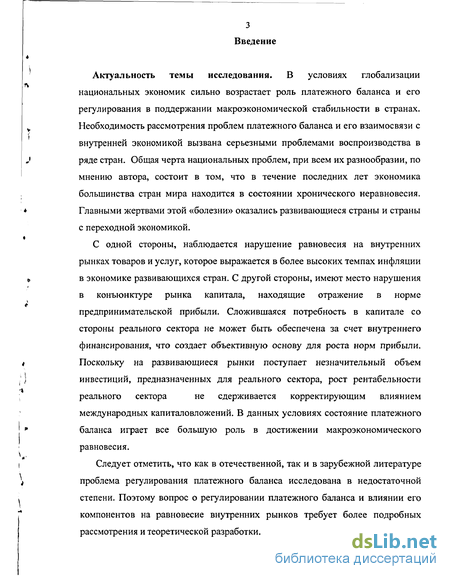 3

Введение

Актуальность темы исследования. В условиях глобализации национальных экономик сильно возрастает роль платежного баланса и его регулирования в поддержании макроэкономической стабильности в странах. Необходимость рассмотрения проблем платежного баланса и его взаимосвязи с внутренней экономикой вызвана серьезными проблемами воспроизводства в ряде стран. Общая черта национальных проблем, при всем их разнообразии, по мнению автора, состоит в том, что в течение последних лет экономика большинства стран мира находится в состоянии хронического неравновесия. Главными жертвами этой «болезни» оказались развивающиеся страны и страны с переходной экономикой.

С одной стороны, наблюдается нарушение равновесия на внутренних рынках товаров и услуг, которое выражается в более высоких темпах инфляции в экономике развивающихся стран. С другой стороны, имеют место нарушения в конъюнктуре рынка капитала, находящие отражение в норме предпринимательской прибыли. Сложившаяся потребность в капитале со стороны реального сектора не может быть обеспечена за счет внутреннего финансирования, что создает объективную основу для роста норм прибыли. Поскольку на развивающиеся рынки поступает незначительный объем инвестиций, предназначенных для реального сектора, рост рентабельности реального сектора не сдерживается корректирующим влиянием международных капиталовложений. В данных условиях состояние платежного баланса играет все большую роль в достижении макроэкономического равновесия.

Следует отметить, что как в отечественной, так и в зарубежной литературе проблема регулирования платежного баланса исследована в недостаточной степени. Поэтому вопрос о регулировании платежного баланса и влиянии его компонентов на равновесие внутренних рынков требует более подробных рассмотрения и теоретической разработки.

dsLib.net
библиотека диссертаций